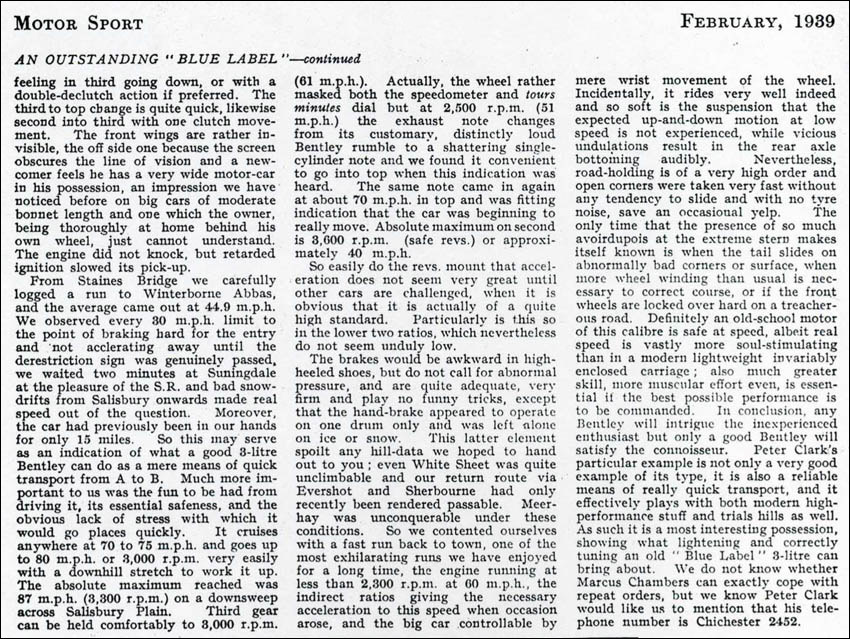 MOTOR SPORT

FEBRUARY, 1939

AN OUTSTANDING "BLUE LABEL"—continued

feeling in third going down, or with a double-declutch action if preferred. The third to top change is quite quick, likewise second into third with one clutch movement. The front wings are rather invisible, the off side one because the screen obscures the line of vision and a newcomer feels he has a very wide motor-car in his possession, an impression we have noticed before on big cars of moderate bonnet length and one which the owner, being thoroughly at home behind his own wheel, just cannot understand. The engine did not knock, but retarded ignition slowed its pick-up.

From Staines Bridge we carefully logged a run to Winterborne Abbas, and the average came out at 44.9 m.p.h. We observed every 30 m.p.h. limit to the point of braking hard for the entry and not acclerating away until the derestriction sign was genuinely passed, we waited two minutes at Suningdale at the pleasure of the S.R. and bad snowdrifts from Salisbury onwards made real speed out of the question. Moreover, the car had previously been in our hands for only 15 miles. So this may serve as an indication of what a good 3-litre Bentley can do as a mere means of quick transport from A to B. Much more important to us was the fun to be had from driving it, its essential safeness, and the obvious lack of stress with which it would go places quickly. It cruises anywhere at 70 to 75 m.p.h. and goes up to 80 m.p.h. or 3,000 r.p.m. very easily with a downhill stretch to work it up. The absolute maximum reached was 87 m.p.h. (3,300 r.p.m.) on a downsweep across Salisbury Plain. Third gear can be held comfortably to 3,000 r.p.m. (61 m.p.h.). Actually, the wheel rather masked both the speedometer and tours minutes dial but at 2,500 r.p.m. (51 m.p.h.) the exhaust note changes from its customary, distinctly loud Bentley rumble to a shattering single-cylinder note and we found it convenient to go into top when this indication was heard. The same note came in again at about 70 m.p.h. in top and was fitting indication that the car was beginning to really move. Absolute maximum on second is 3,600 r.p.m. (safe revs.) or approximately 40 m.p.h.

So easily do the revs. mount that acceleration does not seem very great until other cars are challenged, when it is obvious that it is actually of a quite high standard. Particularly is this so in the lower two ratios, which nevertheless do not seem unduly low.

The brakes would be awkward in high-heeled shoes, but do not call for abnormal pressure, and are quite adequate, very firm and play no funny tricks, except that the hand-brake appeared to operate on one drum only and was left alone on ice or snow. This latter element spoilt any hill-data we hoped to hand out to you; even White Sheet was quite unclimbable and our return route via Evershot and Sherbourne had only recently been rendered passable. Meerhay was unconquerable under these conditions. So we contented ourselves with a fast run back to town, one of the most exhilarating runs we have enjoyed for a long time, the engine running at less than 2,300 r.p.m. at 60 m.p.h., the indirect ratios giving the necessary acceleration to this speed when occasion arose, and the big car controllable by mere wrist movement of the wheel. Incidentally, it rides very well indeed and so soft is the suspension that the expected up-and-down motion at low speed is not experienced, while vicious undulations result in the rear axle bottoming audibly. Nevertheless, road-holding is of a very high order and open corners were taken very fast without any tendency to slide and with no tyre noise, save an occasional yelp. The only time that the presence of so much avoirdupois at the extreme stern makes itself known is when the tail slides on abnormally bad corners or surface, when more wheel winding than usual is necessary to correct course, or if the front wheels are locked over hard on a treacherous road. Definitely an old-school motor of this calibre is safe at speed, albeit real speed is vastly more soul-stimulating than in a modern lightweight invariably enclosed carriage; also much greater skill, more muscular effort even, is essential if the best possible performance is to be commanded. In conclusion, any Bentley will intrigue the inexperienced enthusiast but only a good Bentley will satisfy the connoisseur. Peter Clark's particular example is not only a very good example of its type, it is also a reliable means of really quick transport, and it effectively plays with both modern high-performance stuff and trials hills as well. As such it is a most interesting possession, showing what lightening and correctly tuning an old "Blue Label" 3-litre can bring about. We do not know whether Marcus Chambers can exactly cope with repeat orders, but we know Peter Clark would like us to mention that his telephone number is Chichester 2452.